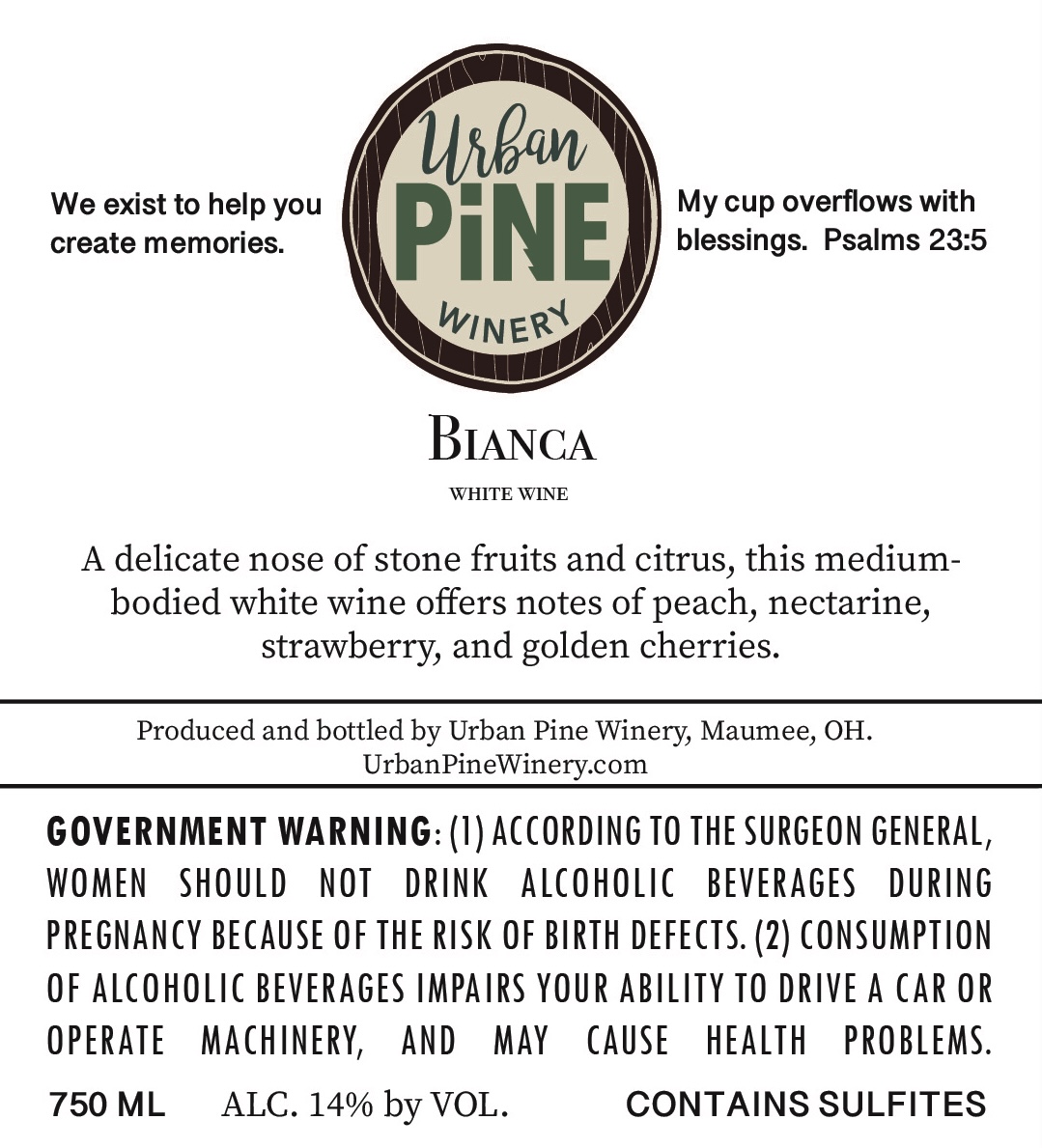 We exist to help you create memories.

Urban
PiNE
WINERY

My cup overflows with blessings.  Psalms 23:5

BIANCA

WHITE WINE

A delicate nose of stone fruits and citrus, this medium-bodied white wine offers notes of peach, nectarine, strawberry, and golden cherries.

Produced and bottled by Urban Pine Winery, Maumee, OH.
UrbanPineWinery.com

GOVERNMENT WARNING: (1) ACCORDING TO THE SURGEON GENERAL, WOMEN SHOULD NOT DRINK ALCOHOLIC BEVERAGES DURING PREGNANCY BECAUSE OF THE RISK OF BIRTH DEFECTS. (2) CONSUMPTION OF ALCOHOLIC BEVERAGES IMPAIRS YOUR ABILITY TO DRIVE A CAR OR OPERATE MACHINERY, AND MAY CAUSE HEALTH PROBLEMS.

750 ML   ALC. 14% by VOL.   CONTAINS SULFITES